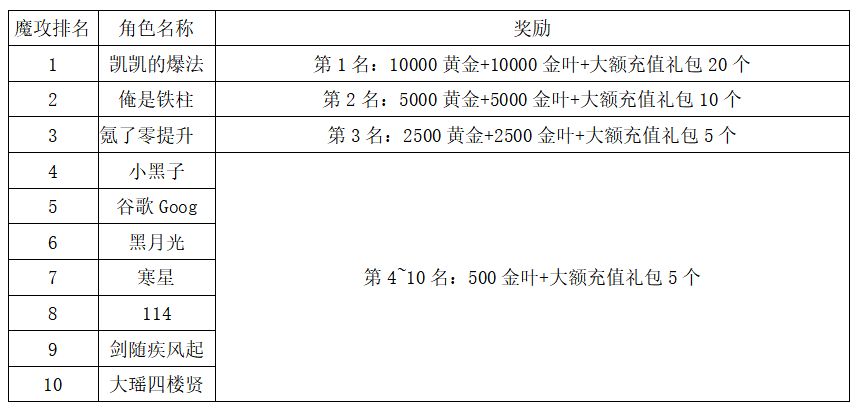 | 魔攻排名 | 角色名称 | 奖励 |
|---|---|---|
| 1 | 凯凯的爆法 | 第1名：10000黄金+10000金叶+大额充值礼包20个 |
| 2 | 俺是铁柱 | 第2名：5000黄金+5000金叶+大额充值礼包10个 |
| 3 | 氪了零提升 | 第3名：2500黄金+2500金叶+大额充值礼包5个 |
| 4 | 小黑子 | 第4~10名：500金叶+大额充值礼包5个 |
| 5 | 谷歌Goog | |
| 6 | 黑月光 | |
| 7 | 寒星 | |
| 8 | 114 | |
| 9 | 剑随疾风起 | |
| 10 | 大瑶四楼贤 | |